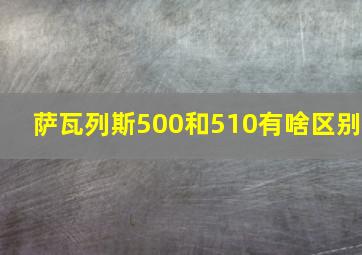 萨瓦列斯500和510有啥区别